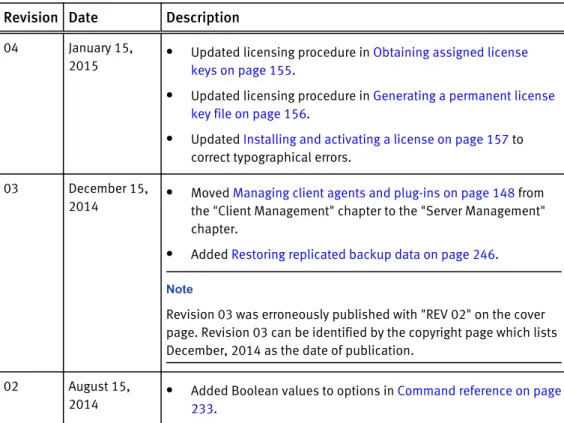 | Revision | Date | Description |
|---|---|---|
| 04 | January 15, 2015 | • Updated licensing procedure in Obtaining assigned license keys on page 155. • Updated licensing procedure in Generating a permanent license key file on page 156. • Updated Installing and activating a license on page 157 to correct typographical errors. |
| 03 | December 15, 2014 | • Moved Managing client agents and plug-ins on page 148 from the "Client Management" chapter to the "Server Management" chapter. • Added Restoring replicated backup data on page 246. Note Revision 03 was erroneously published with "REV 02" on the cover page. Revision 03 can be identified by the copyright page which lists December, 2014 as the date of publication. |
| 02 | August 15, 2014 | • Added Boolean values to options in Command reference on page 233. |